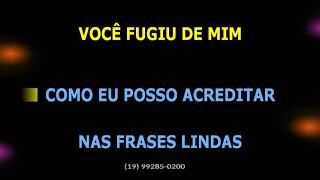 VOCÊ FUGIU DE MIM

COMO EU POSSO ACREDITAR

NAS FRASES LINDAS

(19) 99285-0200